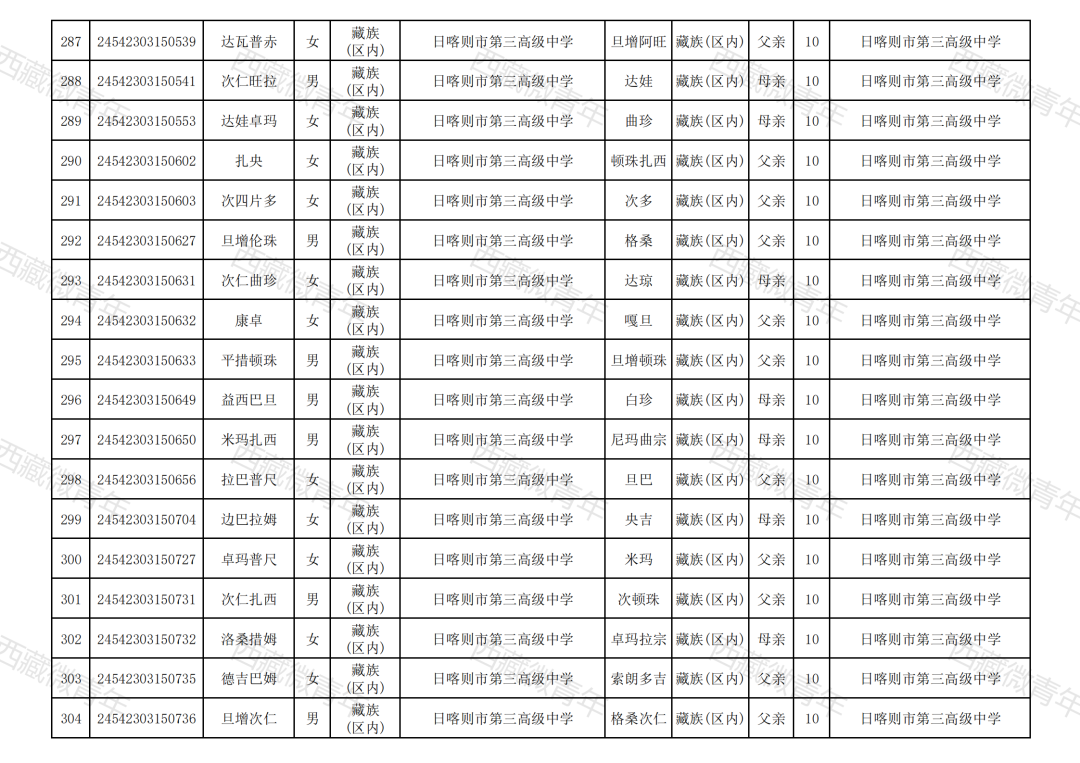 | 287 | 24542303150539 | 达瓦普赤 | 女 | 藏族(区内) | 日喀则市第三高级中学 | 旦增阿旺 | 藏族(区内) | 父亲 | 10 | 日喀则市第三高级中学 |
|---|---|---|---|---|---|---|---|---|---|---|
| 288 | 24542303150541 | 次仁旺拉 | 男 | 藏族(区内) | 日喀则市第三高级中学 | 达娃 | 藏族(区内) | 母亲 | 10 | 日喀则市第三高级中学 |
| 289 | 24542303150553 | 达娃卓玛 | 女 | 藏族(区内) | 日喀则市第三高级中学 | 曲珍 | 藏族(区内) | 母亲 | 10 | 日喀则市第三高级中学 |
| 290 | 24542303150602 | 扎央 | 女 | 藏族(区内) | 日喀则市第三高级中学 | 顿珠扎西 | 藏族(区内) | 父亲 | 10 | 日喀则市第三高级中学 |
| 291 | 24542303150603 | 次四片多 | 女 | 藏族(区内) | 日喀则市第三高级中学 | 次多 | 藏族(区内) | 父亲 | 10 | 日喀则市第三高级中学 |
| 292 | 24542303150627 | 旦增伦珠 | 男 | 藏族(区内) | 日喀则市第三高级中学 | 格桑 | 藏族(区内) | 父亲 | 10 | 日喀则市第三高级中学 |
| 293 | 24542303150631 | 次仁曲珍 | 女 | 藏族(区内) | 日喀则市第三高级中学 | 达琼 | 藏族(区内) | 母亲 | 10 | 日喀则市第三高级中学 |
| 294 | 24542303150632 | 康卓 | 女 | 藏族(区内) | 日喀则市第三高级中学 | 嘎旦 | 藏族(区内) | 父亲 | 10 | 日喀则市第三高级中学 |
| 295 | 24542303150633 | 平措顿珠 | 男 | 藏族(区内) | 日喀则市第三高级中学 | 旦增顿珠 | 藏族(区内) | 父亲 | 10 | 日喀则市第三高级中学 |
| 296 | 24542303150649 | 益西巴旦 | 男 | 藏族(区内) | 日喀则市第三高级中学 | 白珍 | 藏族(区内) | 母亲 | 10 | 日喀则市第三高级中学 |
| 297 | 24542303150650 | 米玛扎西 | 男 | 藏族(区内) | 日喀则市第三高级中学 | 尼玛曲宗 | 藏族(区内) | 母亲 | 10 | 日喀则市第三高级中学 |
| 298 | 24542303150656 | 拉巴普尺 | 女 | 藏族(区内) | 日喀则市第三高级中学 | 旦巴 | 藏族(区内) | 父亲 | 10 | 日喀则市第三高级中学 |
| 299 | 24542303150704 | 边巴拉姆 | 女 | 藏族(区内) | 日喀则市第三高级中学 | 央吉 | 藏族(区内) | 母亲 | 10 | 日喀则市第三高级中学 |
| 300 | 24542303150727 | 卓玛普尺 | 女 | 藏族(区内) | 日喀则市第三高级中学 | 米玛 | 藏族(区内) | 父亲 | 10 | 日喀则市第三高级中学 |
| 301 | 24542303150731 | 次仁扎西 | 男 | 藏族(区内) | 日喀则市第三高级中学 | 次顿珠 | 藏族(区内) | 父亲 | 10 | 日喀则市第三高级中学 |
| 302 | 24542303150732 | 洛桑措姆 | 女 | 藏族(区内) | 日喀则市第三高级中学 | 卓玛拉宗 | 藏族(区内) | 母亲 | 10 | 日喀则市第三高级中学 |
| 303 | 24542303150735 | 德吉巴姆 | 女 | 藏族(区内) | 日喀则市第三高级中学 | 索朗多吉 | 藏族(区内) | 父亲 | 10 | 日喀则市第三高级中学 |
| 304 | 24542303150736 | 旦增次仁 | 男 | 藏族(区内) | 日喀则市第三高级中学 | 格桑次仁 | 藏族(区内) | 父亲 | 10 | 日喀则市第三高级中学 |

西藏微青年